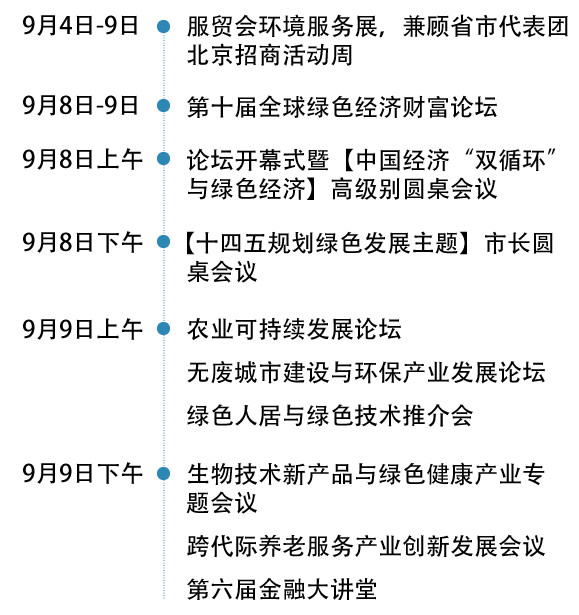 9月4日-9日
服贸会环境服务展，兼顾省市代表团北京招商活动周

9月8日-9日
第十届全球绿色经济财富论坛

9月8日上午
论坛开幕式暨【中国经济“双循环”与绿色经济】高级别圆桌会议

9月8日下午
【十四五规划绿色发展主题】市长圆桌会议

9月9日上午
农业可持续发展论坛

无废城市建设与环保产业发展论坛

绿色人居与绿色技术推介会

9月9日下午
生物技术新产品与绿色健康产业专题会议

跨代际养老服务产业创新发展会议

第六届金融大讲堂